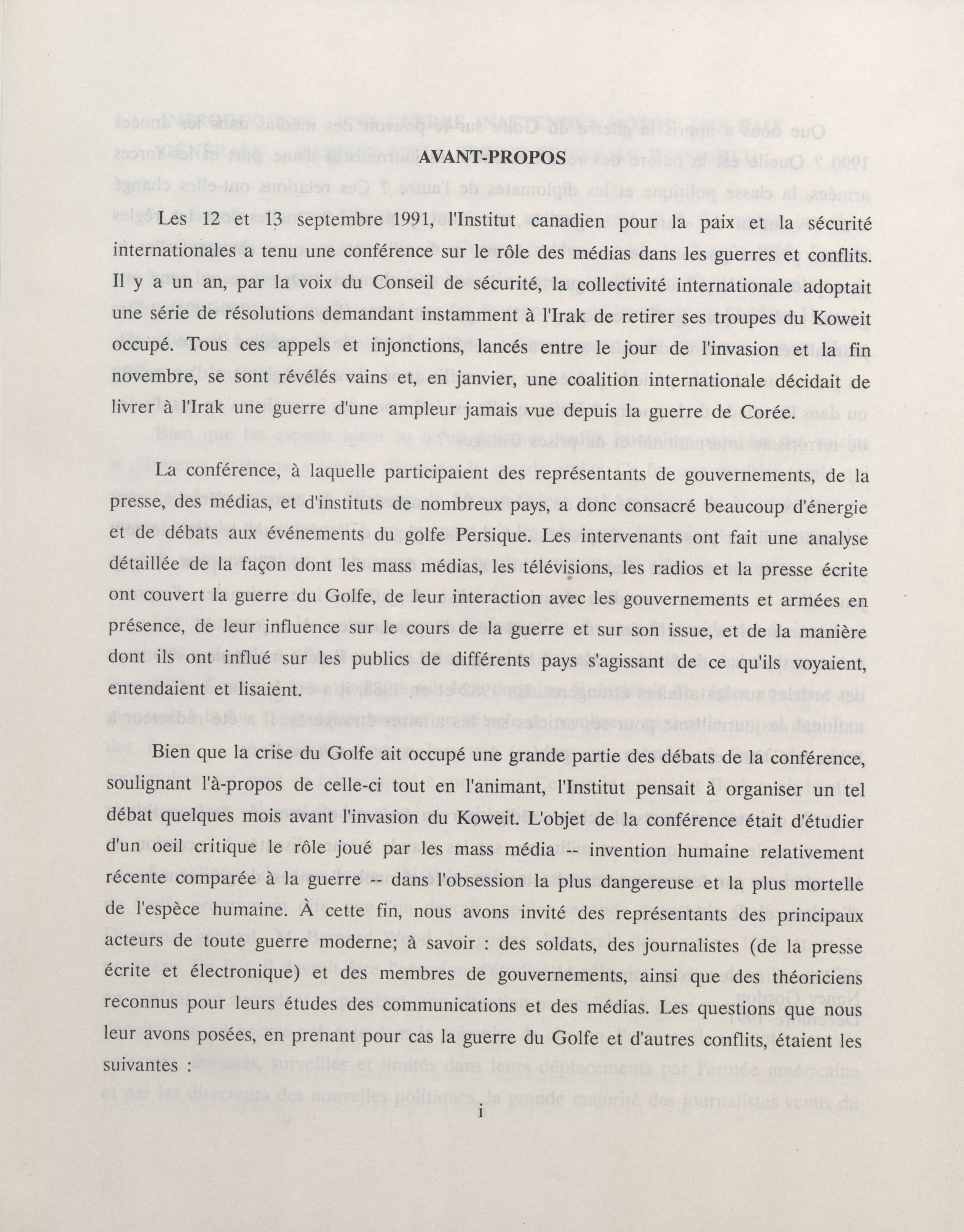 AVANT-PROPOS

Les 12 et 13 septembre 1991, l'Institut canadien pour la paix et la sécurité internationales a tenu une conférence sur le rôle des médias dans les guerres et conflits. Il y a un an, par la voix du Conseil de sécurité, la collectivité internationale adoptait une série de résolutions demandant instamment à l'Irak de retirer ses troupes du Koweit occupé. Tous ces appels et injonctions, lancés entre le jour de l'invasion et la fin novembre, se sont révélés vains et, en janvier, une coalition internationale décidait de livrer à l'Irak une guerre d'une ampleur jamais vue depuis la guerre de Corée.

La conférence, à laquelle participaient des représentants de gouvernements, de la presse, des médias, et d'instituts de nombreux pays, a donc consacré beaucoup d'énergie et de débats aux événements du golfe Persique. Les intervenants ont fait une analyse détaillée de la façon dont les mass médias, les télévisions, les radios et la presse écrite ont couvert la guerre du Golfe, de leur interaction avec les gouvernements et armées en présence, de leur influence sur le cours de la guerre et sur son issue, et de la manière dont ils ont influé sur les publics de différents pays s'agissant de ce qu'ils voyaient, entendaient et lisaient.

Bien que la crise du Golfe ait occupé une grande partie des débats de la conférence, soulignant l'à-propos de celle-ci tout en l'animant, l'Institut pensait à organiser un tel débat quelques mois avant l'invasion du Koweit. L'objet de la conférence était d'étudier d'un oeil critique le rôle joué par les mass média -- invention humaine relativement récente comparée à la guerre -- dans l'obsession la plus dangereuse et la plus mortelle de l'espèce humaine. À cette fin, nous avons invité des représentants des principaux acteurs de toute guerre moderne; à savoir : des soldats, des journalistes (de la presse écrite et électronique) et des membres de gouvernements, ainsi que des théoriciens reconnus pour leurs études des communications et des médias. Les questions que nous leur avons posées, en prenant pour cas la guerre du Golfe et d'autres conflits, étaient les suivantes :

i